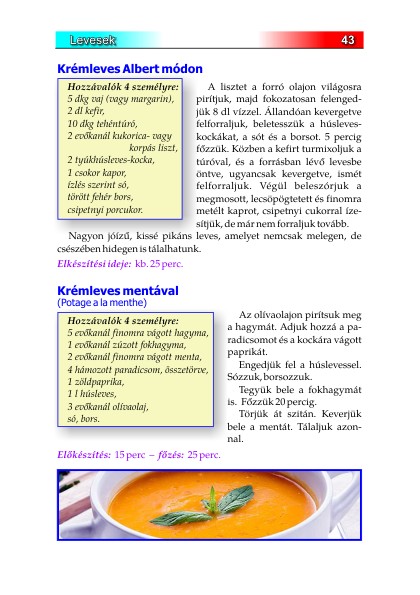 Levesek

43

Krémleves Albert módon

Hozzávalók 4 személyre:
5 dkg vaj (vagy margarin),
2 dl kefir,
10 dkg tehéntúró,
2 evőkanál kukorica- vagy korpás liszt,
2 tyúkhúsleves-kocka,
1 csokor kapor,
ízlés szerint só,
törött fehér bors,
csipetnyi porcukor.

A lisztet a forró olajon világosra pirítjuk, majd fokozatosan felengedjük 8 dl vízzel. Állandóan kevergetve felforraljuk, beletesszük a húsleveskockákat, a sót és a borsot. 5 percig főzzük. Közben a kefirt turmixoljuk a túróval, és a forrásban lévő levesbe öntve, ugyancsak kevergetve, ismét felforraljuk. Végül beleszórjuk a megmosott, lecsöpögtetett és finomra metélt kaprot, csipetnyi cukorral ízesítjük, de már nem forraljuk tovább.

Nagyon jóízű, kissé pikáns leves, amelyet nemcsak melegen, de csészében hidegen is tálalhatunk.

Elkészítési ideje: kb. 25 perc.

Krémleves mentával
(Potage a la menthe)

Hozzávalók 4 személyre:
5 evőkanál finomra vágott hagyma,
1 evőkanál zúzott fokhagyma,
2 evőkanál finomra vágott menta,
4 hámozott paradicsom, összetörve,
1 zöldpaprika,
1 l húsleves,
3 evőkanál olívaolaj,
só, bors.

Az olívaolajon pirítsuk meg a hagymát. Adjuk hozzá a paradicsomot és a kockára vágott paprikát.

Engedjük fel a húslevessel. Sózzuk, borsozzuk.

Tegyük bele a fokhagymát is. Főzzük 20 percig.

Törjük át szitán. Keverjük bele a mentát. Tálaljuk azonnal.

Előkészítés: 15 perc – főzés: 25 perc.